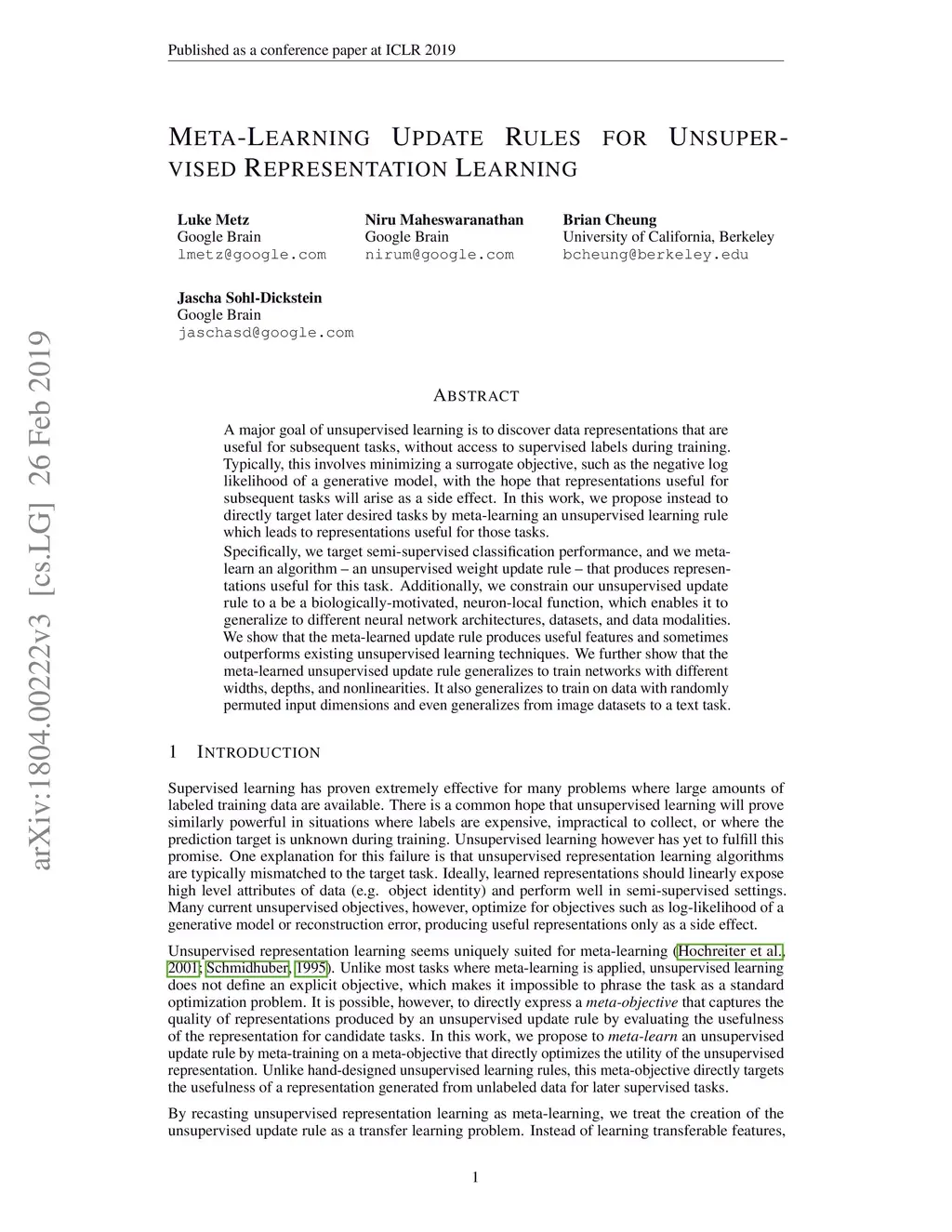 Published as a conference paper at ICLR 2019

META-LEARNING UPDATE RULES FOR UNSUPERVISED REPRESENTATION LEARNING

Luke Metz
Google Brain
lmetz@google.com

Niru Maheswaranathan
Google Brain
nirum@google.com

Brian Cheung
University of California, Berkeley
bcheung@berkeley.edu

Jascha Sohl-Dickstein
Google Brain
jaschasd@google.com

arXiv:1804.00222v3 [cs.LG] 26 Feb 2019

ABSTRACT

A major goal of unsupervised learning is to discover data representations that are useful for subsequent tasks, without access to supervised labels during training. Typically, this involves minimizing a surrogate objective, such as the negative log likelihood of a generative model, with the hope that representations useful for subsequent tasks will arise as a side effect. In this work, we propose instead to directly target later desired tasks by meta-learning an unsupervised learning rule which leads to representations useful for those tasks.

Specifically, we target semi-supervised classification performance, and we meta-learn an algorithm – an unsupervised weight update rule – that produces representations useful for this task. Additionally, we constrain our unsupervised update rule to a be a biologically-motivated, neuron-local function, which enables it to generalize to different neural network architectures, datasets, and data modalities. We show that the meta-learned update rule produces useful features and sometimes outperforms existing unsupervised learning techniques. We further show that the meta-learned unsupervised update rule generalizes to train networks with different widths, depths, and nonlinearities. It also generalizes to train on data with randomly permuted input dimensions and even generalizes from image datasets to a text task.

1 INTRODUCTION

Supervised learning has proven extremely effective for many problems where large amounts of labeled training data are available. There is a common hope that unsupervised learning will prove similarly powerful in situations where labels are expensive, impractical to collect, or where the prediction target is unknown during training. Unsupervised learning however has yet to fulfill this promise. One explanation for this failure is that unsupervised representation learning algorithms are typically mismatched to the target task. Ideally, learned representations should linearly expose high level attributes of data (e.g. object identity) and perform well in semi-supervised settings. Many current unsupervised objectives, however, optimize for objectives such as log-likelihood of a generative model or reconstruction error, producing useful representations only as a side effect.

Unsupervised representation learning seems uniquely suited for meta-learning (Hochreiter et al., 2001; Schmidhuber, 1995). Unlike most tasks where meta-learning is applied, unsupervised learning does not define an explicit objective, which makes it impossible to phrase the task as a standard optimization problem. It is possible, however, to directly express a meta-objective that captures the quality of representations produced by an unsupervised update rule by evaluating the usefulness of the representation for candidate tasks. In this work, we propose to meta-learn an unsupervised update rule by meta-training on a meta-objective that directly optimizes the utility of the unsupervised representation. Unlike hand-designed unsupervised learning rules, this meta-objective directly targets the usefulness of a representation generated from unlabeled data for later supervised tasks.

By recasting unsupervised representation learning as meta-learning, we treat the creation of the unsupervised update rule as a transfer learning problem. Instead of learning transferable features,

1